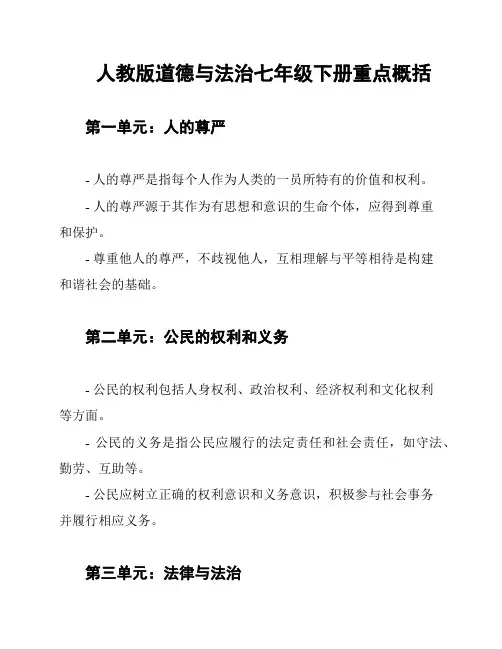 人教版道德与法治七年级下册重点概括

第一单元：人的尊严

- 人的尊严是指每个人作为人类的一员所特有的价值和权利。

- 人的尊严源于其作为有思想和意识的生命个体，应得到尊重和保护。

- 尊重他人的尊严，不歧视他人，互相理解与平等相待是构建和谐社会的基础。

第二单元：公民的权利和义务

- 公民的权利包括人身权利、政治权利、经济权利和文化权利等方面。

- 公民的义务是指公民应履行的法定责任和社会责任，如守法、勤劳、互助等。

- 公民应树立正确的权利意识和义务意识，积极参与社会事务并履行相应义务。

第三单元：法律与法治